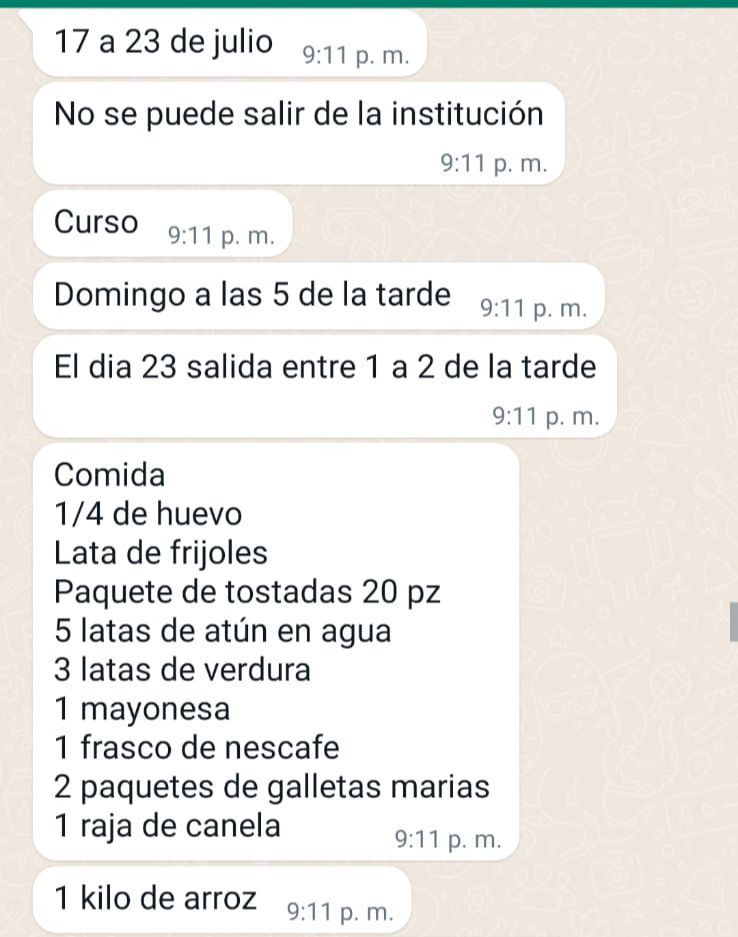 17 a 23 de julio 9:11 p. m.

No se puede salir de la institución 9:11 p. m.

Curso 9:11 p. m.

Domingo a las 5 de la tarde 9:11 p. m.

El dia 23 salida entre 1 a 2 de la tarde 9:11 p. m.

Comida
1/4 de huevo
Lata de frijoles
Paquete de tostadas 20 pz
5 latas de atún en agua
3 latas de verdura
1 mayonesa
1 frasco de nescafe
2 paquetes de galletas marias
1 raja de canela 9:11 p. m.

1 kilo de arroz 9:11 p. m.